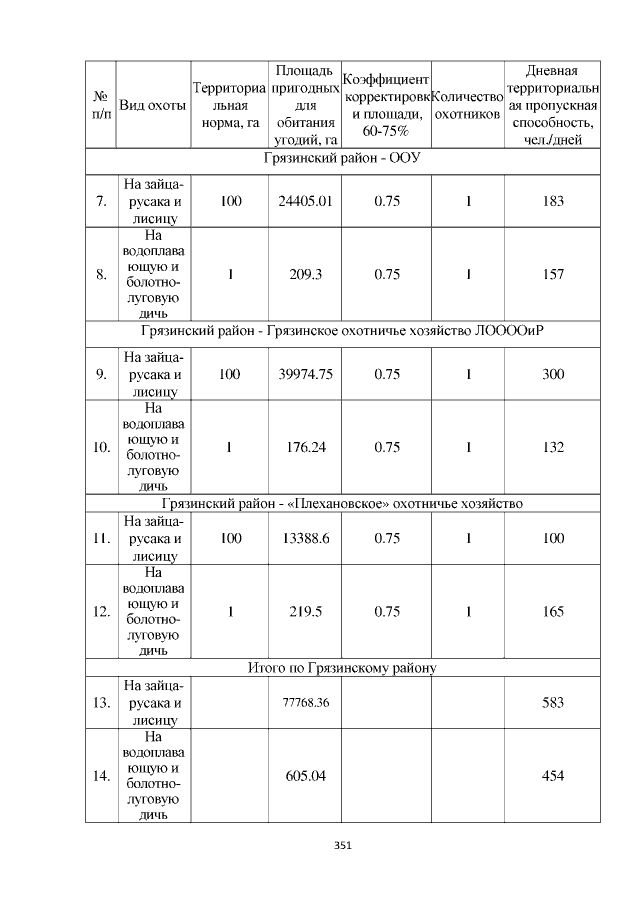 | № п/п | Вид охоты | Территориальная норма, га | Площадь пригодных для обитания угодий, га | Коэффициент корректировки площади, 60-75% | Количество охотников | Дневная территориальная пропускная способность, чел./дней |
|---|---|---|---|---|---|---|
| Грязинский район - ООУ | | | | | | |
| 7. | На зайца-русака и лисицу | 100 | 24405.01 | 0.75 | 1 | 183 |
| 8. | На водоплавающую и болотно-луговую дичь | 1 | 209.3 | 0.75 | 1 | 157 |
| Грязинский район - Грязинское охотничье хозяйство ЛООООиР | | | | | | |
| 9. | На зайца-русака и лисицу | 100 | 39974.75 | 0.75 | 1 | 300 |
| 10. | На водоплавающую и болотно-луговую дичь | 1 | 176.24 | 0.75 | 1 | 132 |
| Грязинский район - «Плехановское» охотничье хозяйство | | | | | | |
| 11. | На зайца-русака и лисицу | 100 | 13388.6 | 0.75 | 1 | 100 |
| 12. | На водоплавающую и болотно-луговую дичь | 1 | 219.5 | 0.75 | 1 | 165 |
| Итого по Грязинскому району | | | | | | |
| 13. | На зайца-русака и лисицу | | 77768.36 | | | 583 |
| 14. | На водоплавающую и болотно-луговую дичь | | 605.04 | | | 454 |

351